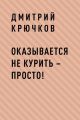 ДМИТРИЙ КРЮЧКОВ

ОКАЗЫВАЕТСЯ НЕ КУРИТЬ – ПРОСТО!